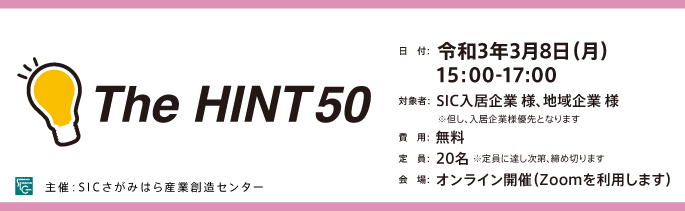 The HINT 50

主催：SICさがみはら産業創造センター

日　付：令和3年3月8日（月）
15:00-17:00

対象者：SIC入居企業 様、地域企業 様
※但し、入居企業様優先となります

費　用：無料

定　員：20名 ※定員に達し次第、締め切ります

会　場：オンライン開催（Zoomを利用します）